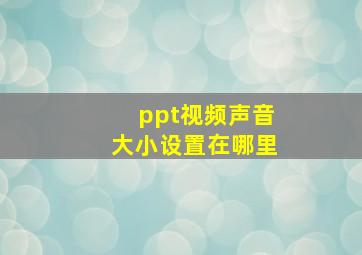 ppt视频声音
大小设置在哪里